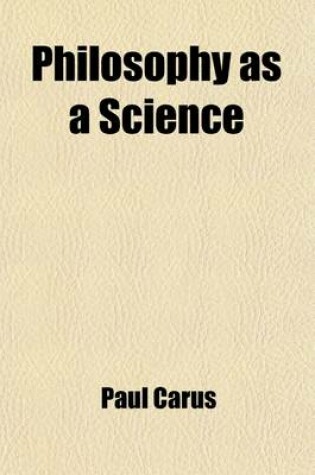 Philosophy as a Science

Paul Carus